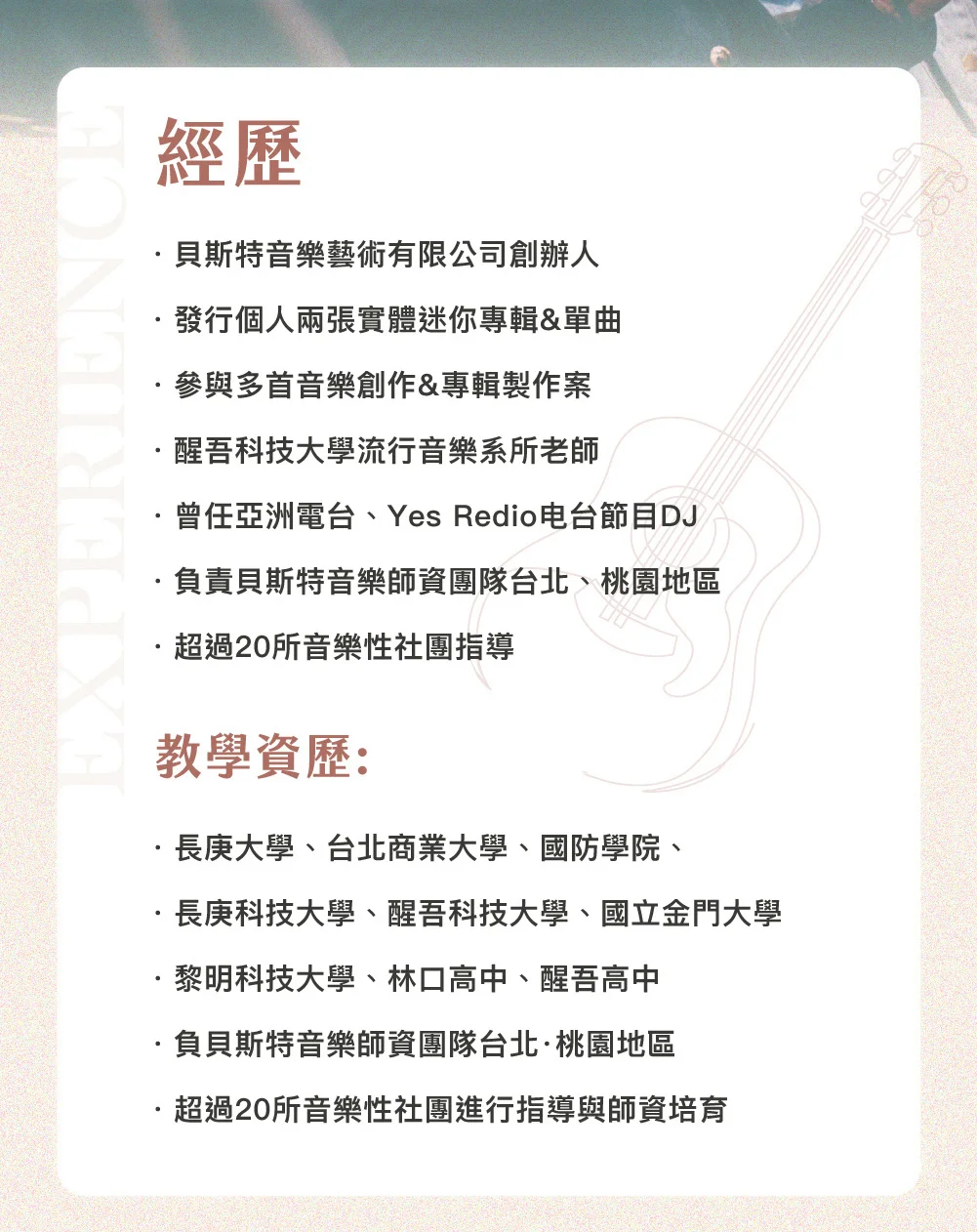 EXPERIENCE

經歷

· 貝斯特音樂藝術有限公司創辦人

· 發行個人兩張實體迷你專輯&單曲

· 參與多首音樂創作&專輯製作案

· 醒吾科技大學流行音樂系所老師

· 曾任亞洲電台、Yes Redio电台節目DJ

· 負責貝斯特音樂師資團隊台北、桃園地區

· 超過20所音樂性社團指導

教學資歷:

· 長庚大學、台北商業大學、國防學院、

· 長庚科技大學、醒吾科技大學、國立金門大學

· 黎明科技大學、林口高中、醒吾高中

· 負貝斯特音樂師資團隊台北·桃園地區

· 超過20所音樂性社團進行指導與師資培育